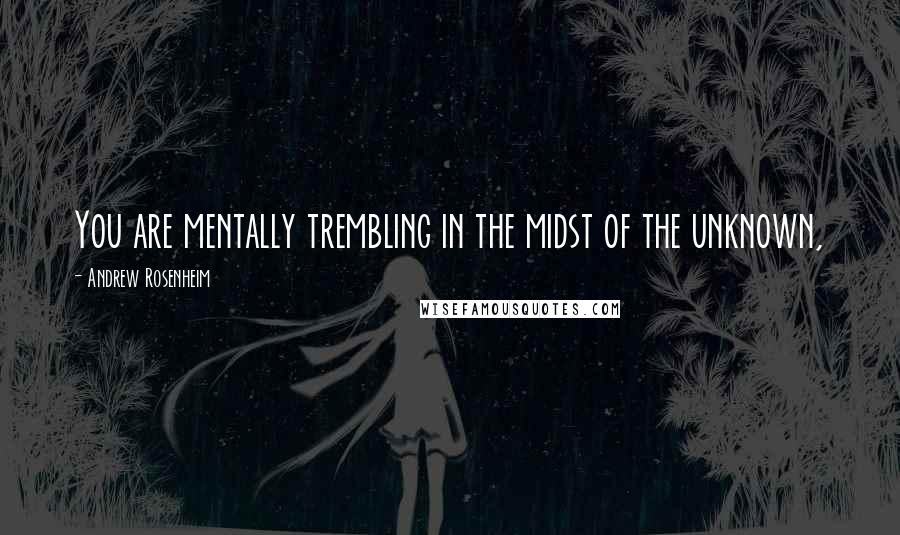 You are mentally trembling in the midst of the unknown,

- Andrew Rosenheim

WISEFAMOUSQUOTES.COM